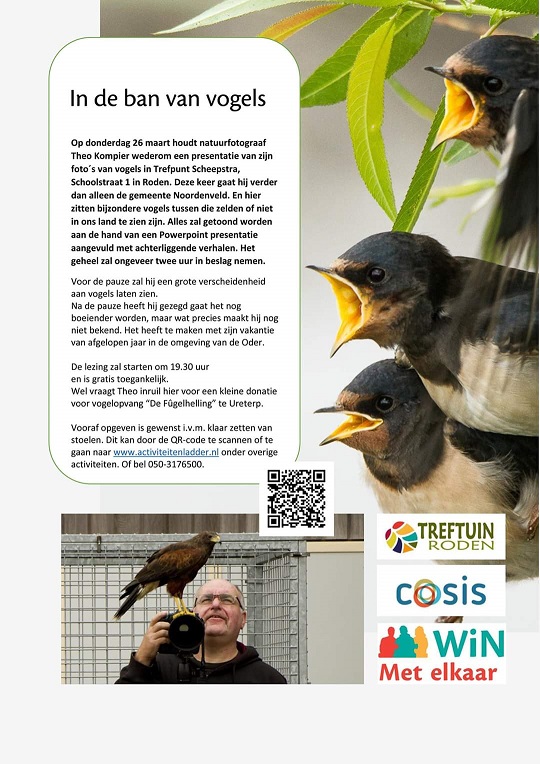 In de ban van vogels

Op donderdag 26 maart houdt natuurfotograaf Theo Kompier wederom een presentatie van zijn foto´s van vogels in Trefpunt Scheepstra, Schoolstraat 1 in Roden. Deze keer gaat hij verder dan alleen de gemeente Noordenveld. En hier zitten bijzondere vogels tussen die zelden of niet in ons land te zien zijn. Alles zal getoond worden aan de hand van een Powerpoint presentatie aangevuld met achterliggende verhalen. Het geheel zal ongeveer twee uur in beslag nemen.

Voor de pauze zal hij een grote verscheidenheid aan vogels laten zien.
Na de pauze heeft hij gezegd gaat het nog boeiender worden, maar wat precies maakt hij nog niet bekend. Het heeft te maken met zijn vakantie van afgelopen jaar in de omgeving van de Oder.

De lezing zal starten om 19.30 uur en is gratis toegankelijk.
Wel vraagt Theo inruil hier voor een kleine donatie voor vogelopvang "De Fûgelhelling" te Ureterp.

Vooraf opgeven is gewenst i.v.m. klaar zetten van stoelen. Dit kan door de QR-code te scannen of te gaan naar www.activiteitenladder.nl onder overige activiteiten. Of bel 050-3176500.

TREFTUIN RODEN

cosis

WiN Met elkaar